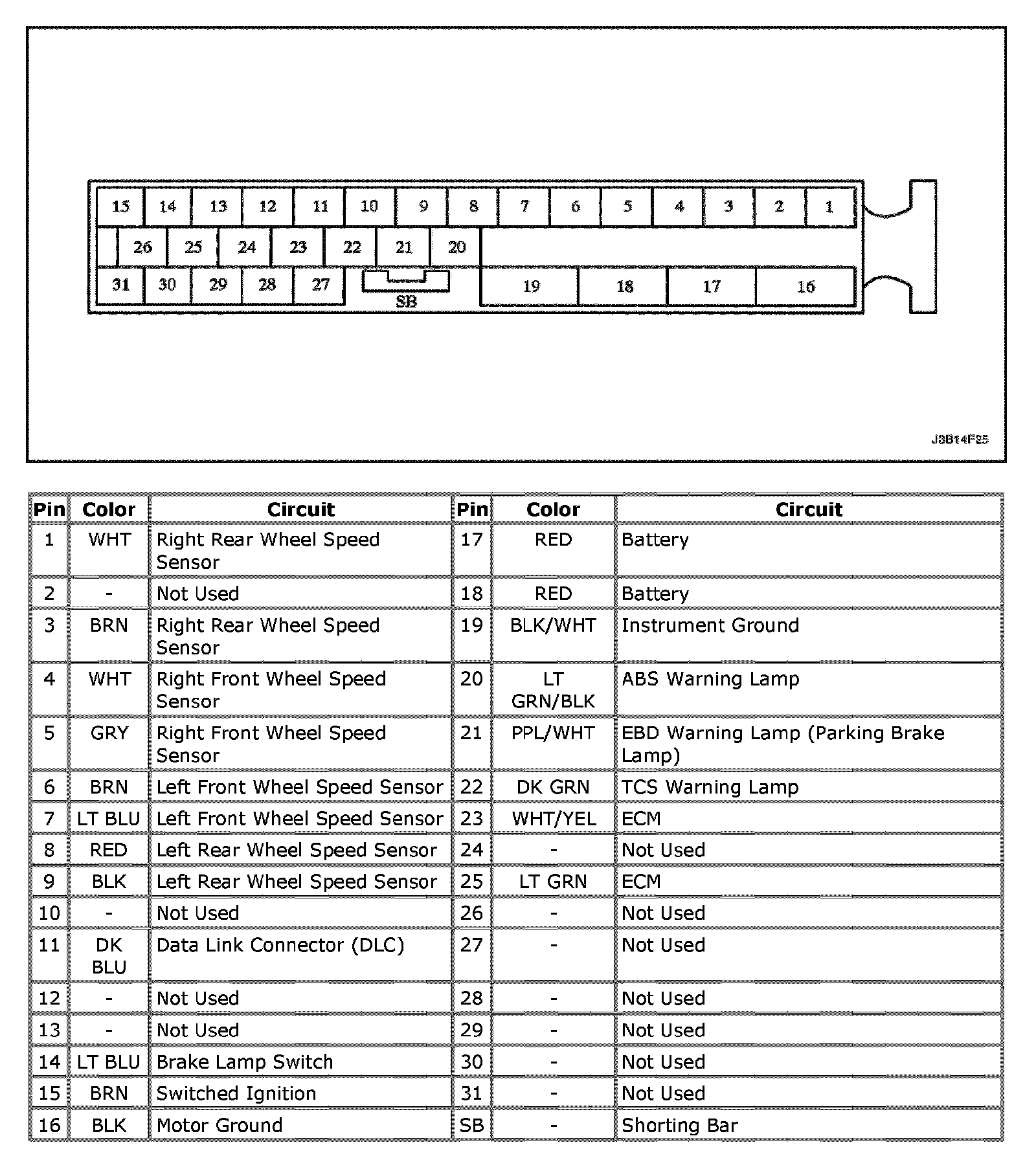 15 14 13 12 11 10 9 8 7 6 5 4 3 2 1
26 25 24 23 22 21 20
31 30 29 28 27 SB 19 18 17 16

J3B14F25

| Pin | Color | Circuit | Pin | Color | Circuit |
|---|---|---|---|---|---|
| 1 | WHT | Right Rear Wheel Speed Sensor | 17 | RED | Battery |
| 2 | - | Not Used | 18 | RED | Battery |
| 3 | BRN | Right Rear Wheel Speed Sensor | 19 | BLK/WHT | Instrument Ground |
| 4 | WHT | Right Front Wheel Speed Sensor | 20 | LT GRN/BLK | ABS Warning Lamp |
| 5 | GRY | Right Front Wheel Speed Sensor | 21 | PPL/WHT | EBD Warning Lamp (Parking Brake Lamp) |
| 6 | BRN | Left Front Wheel Speed Sensor | 22 | DK GRN | TCS Warning Lamp |
| 7 | LT BLU | Left Front Wheel Speed Sensor | 23 | WHT/YEL | ECM |
| 8 | RED | Left Rear Wheel Speed Sensor | 24 | - | Not Used |
| 9 | BLK | Left Rear Wheel Speed Sensor | 25 | LT GRN | ECM |
| 10 | - | Not Used | 26 | - | Not Used |
| 11 | DK BLU | Data Link Connector (DLC) | 27 | - | Not Used |
| 12 | - | Not Used | 28 | - | Not Used |
| 13 | - | Not Used | 29 | - | Not Used |
| 14 | LT BLU | Brake Lamp Switch | 30 | - | Not Used |
| 15 | BRN | Switched Ignition | 31 | - | Not Used |
| 16 | BLK | Motor Ground | SB | - | Shorting Bar |